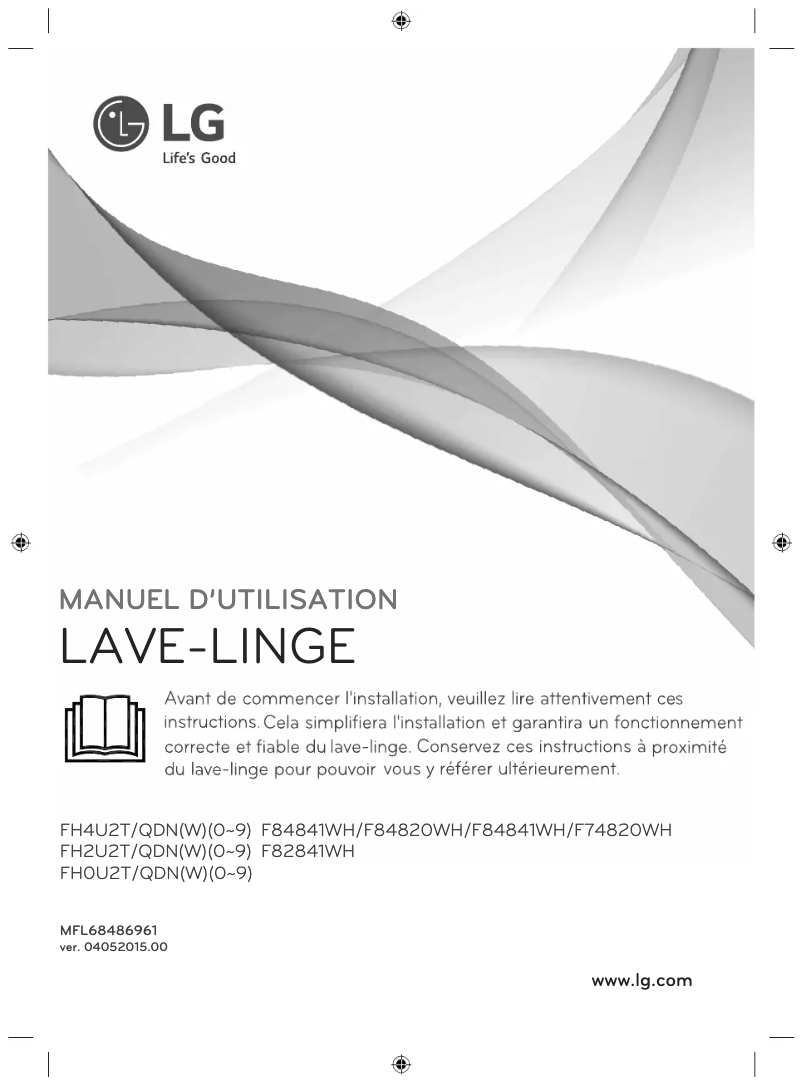 LG
Life's Good

MANUEL D'UTILISATION
LAVE-LINGE

Avant de commencer l'installation, veuillez lire attentivement ces instructions. Cela simplifiera l'installation et garantira un fonctionnement correcte et fiable du lave-linge. Conservez ces instructions à proximité du lave-linge pour pouvoir vous y référer ultérieurement.

FH4U2T/QDN(W)(0~9) F84841WH/F84820WH/F84841WH/F74820WH
FH2U2T/QDN(W)(0~9) F82841WH
FH0U2T/QDN(W)(0~9)

MFL68486961
ver. 04052015.00

www.lg.com